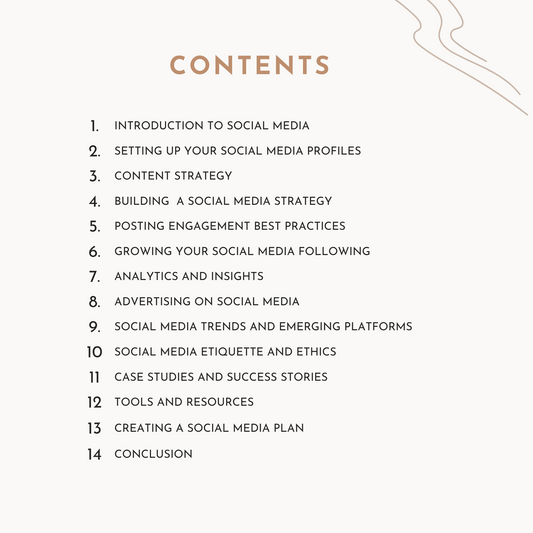 CONTENTS

1. INTRODUCTION TO SOCIAL MEDIA
2. SETTING UP YOUR SOCIAL MEDIA PROFILES
3. CONTENT STRATEGY
4. BUILDING A SOCIAL MEDIA STRATEGY
5. POSTING ENGAGEMENT BEST PRACTICES
6. GROWING YOUR SOCIAL MEDIA FOLLOWING
7. ANALYTICS AND INSIGHTS
8. ADVERTISING ON SOCIAL MEDIA
9. SOCIAL MEDIA TRENDS AND EMERGING PLATFORMS
10 SOCIAL MEDIA ETIQUETTE AND ETHICS
11 CASE STUDIES AND SUCCESS STORIES
12 TOOLS AND RESOURCES
13 CREATING A SOCIAL MEDIA PLAN
14 CONCLUSION